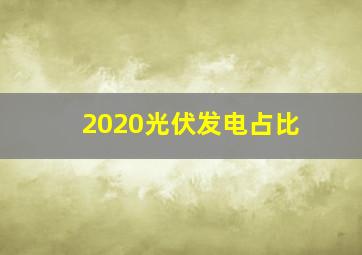 2020光伏发电占比